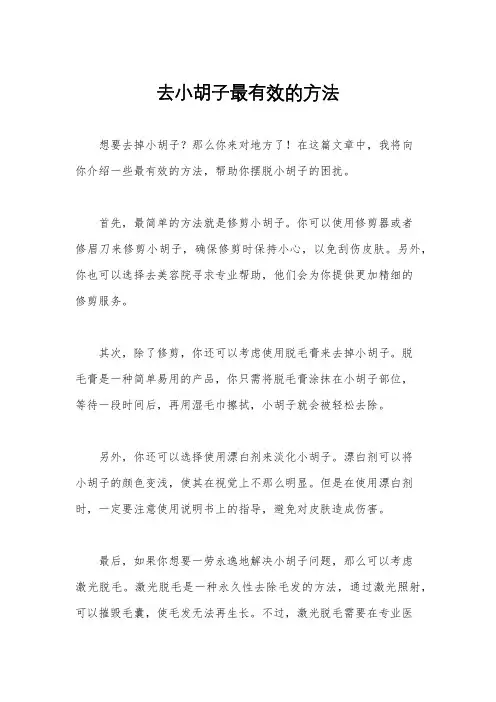 去小胡子最有效的方法

想要去掉小胡子？那么你来对地方了！在这篇文章中，我将向你介绍一些最有效的方法，帮助你摆脱小胡子的困扰。

首先，最简单的方法就是修剪小胡子。你可以使用修剪器或者修眉刀来修剪小胡子，确保修剪时保持小心，以免刮伤皮肤。另外，你也可以选择去美容院寻求专业帮助，他们会为你提供更加精细的修剪服务。

其次，除了修剪，你还可以考虑使用脱毛膏来去掉小胡子。脱毛膏是一种简单易用的产品，你只需将脱毛膏涂抹在小胡子部位，等待一段时间后，再用湿毛巾擦拭，小胡子就会被轻松去除。

另外，你还可以选择使用漂白剂来淡化小胡子。漂白剂可以将小胡子的颜色变浅，使其在视觉上不那么明显。但是在使用漂白剂时，一定要注意使用说明书上的指导，避免对皮肤造成伤害。

最后，如果你想要一劳永逸地解决小胡子问题，那么可以考虑激光脱毛。激光脱毛是一种永久性去除毛发的方法，通过激光照射，可以摧毁毛囊，使毛发无法再生长。不过，激光脱毛需要在专业医